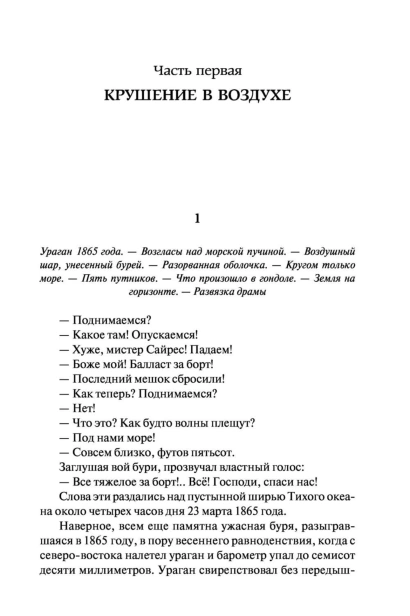 Часть первая

КРУШЕНИЕ В ВОЗДУХЕ

1

Ураган 1865 года. — Возгласы над морской пучиной. — Воздушный шар, унесенный бурей. — Разорванная оболочка. — Кругом только море. — Пять путников. — Что произошло в гондоле. — Земля на горизонте. — Развязка драмы

— Поднимаемся?
— Какое там! Опускаемся!
— Хуже, мистер Сайрес! Падаем!
— Боже мой! Балласт за борт!
— Последний мешок сбросили!
— Как теперь? Поднимаемся?
— Нет!
— Что это? Как будто волны плещут?
— Под нами море!
— Совсем близко, футов пятьсот.
Заглушая вой бури, прозвучал властный голос:
— Все тяжелое за борт!.. Всё! Господи, спаси нас!

Слова эти раздались над пустынной ширью Тихого океана около четырех часов дня 23 марта 1865 года.

Наверное, всем еще памятна ужасная буря, разыгравшаяся в 1865 году, в пору весеннего равноденствия, когда с северо-востока налетел ураган и барометр упал до семисот десяти миллиметров. Ураган свирепствовал без передыш-